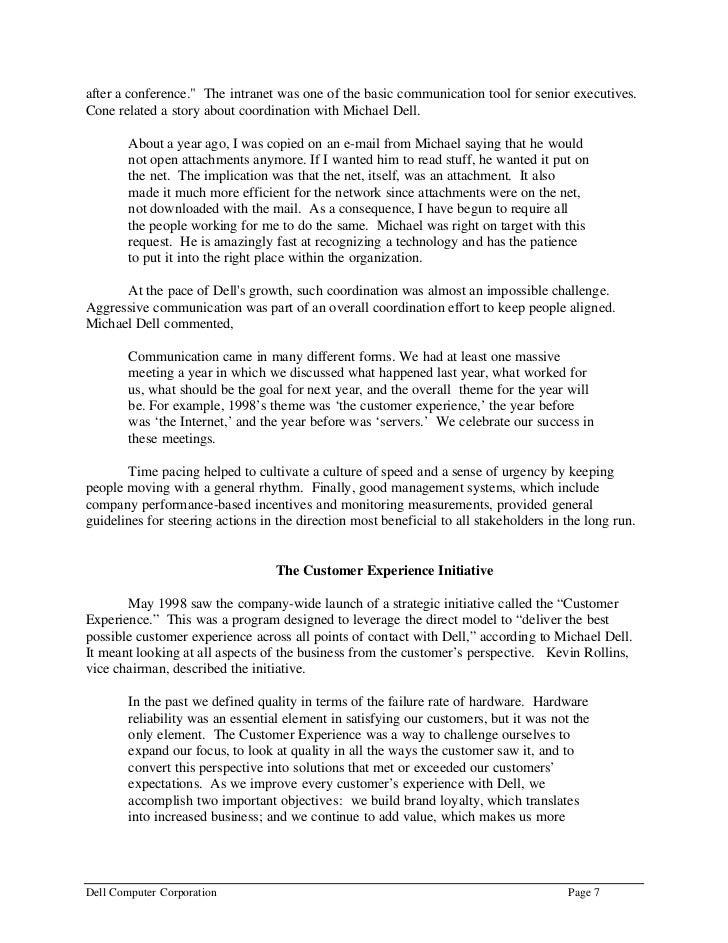 after a conference." The intranet was one of the basic communication tool for senior executives. Cone related a story about coordination with Michael Dell.

About a year ago, I was copied on an e-mail from Michael saying that he would not open attachments anymore. If I wanted him to read stuff, he wanted it put on the net. The implication was that the net, itself, was an attachment. It also made it much more efficient for the network since attachments were on the net, not downloaded with the mail. As a consequence, I have begun to require all the people working for me to do the same. Michael was right on target with this request. He is amazingly fast at recognizing a technology and has the patience to put it into the right place within the organization.

At the pace of Dell's growth, such coordination was almost an impossible challenge. Aggressive communication was part of an overall coordination effort to keep people aligned. Michael Dell commented,

Communication came in many different forms. We had at least one massive meeting a year in which we discussed what happened last year, what worked for us, what should be the goal for next year, and the overall theme for the year will be. For example, 1998's theme was 'the customer experience,' the year before was 'the Internet,' and the year before was 'servers.' We celebrate our success in these meetings.

Time pacing helped to cultivate a culture of speed and a sense of urgency by keeping people moving with a general rhythm. Finally, good management systems, which include company performance-based incentives and monitoring measurements, provided general guidelines for steering actions in the direction most beneficial to all stakeholders in the long run.

The Customer Experience Initiative

May 1998 saw the company-wide launch of a strategic initiative called the "Customer Experience." This was a program designed to leverage the direct model to "deliver the best possible customer experience across all points of contact with Dell," according to Michael Dell. It meant looking at all aspects of the business from the customer's perspective. Kevin Rollins, vice chairman, described the initiative.

In the past we defined quality in terms of the failure rate of hardware. Hardware reliability was an essential element in satisfying our customers, but it was not the only element. The Customer Experience was a way to challenge ourselves to expand our focus, to look at quality in all the ways the customer saw it, and to convert this perspective into solutions that met or exceeded our customers' expectations. As we improve every customer's experience with Dell, we accomplish two important objectives: we build brand loyalty, which translates into increased business; and we continue to add value, which makes us more

Dell Computer Corporation Page 7